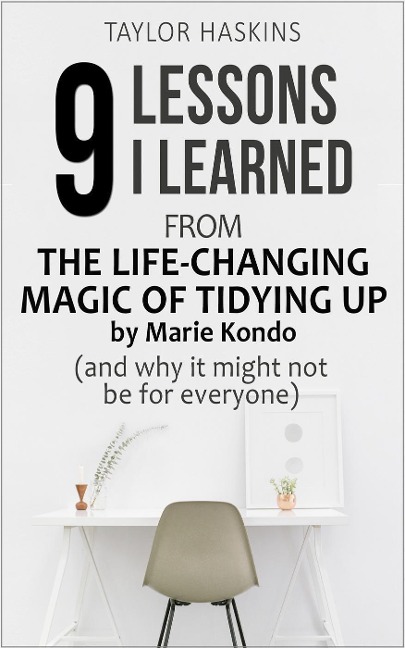 TAYLOR HASKINS

9 LESSONS I LEARNED

FROM

THE LIFE-CHANGING MAGIC OF TIDYING UP

by Marie Kondo

(and why it might not be for everyone)